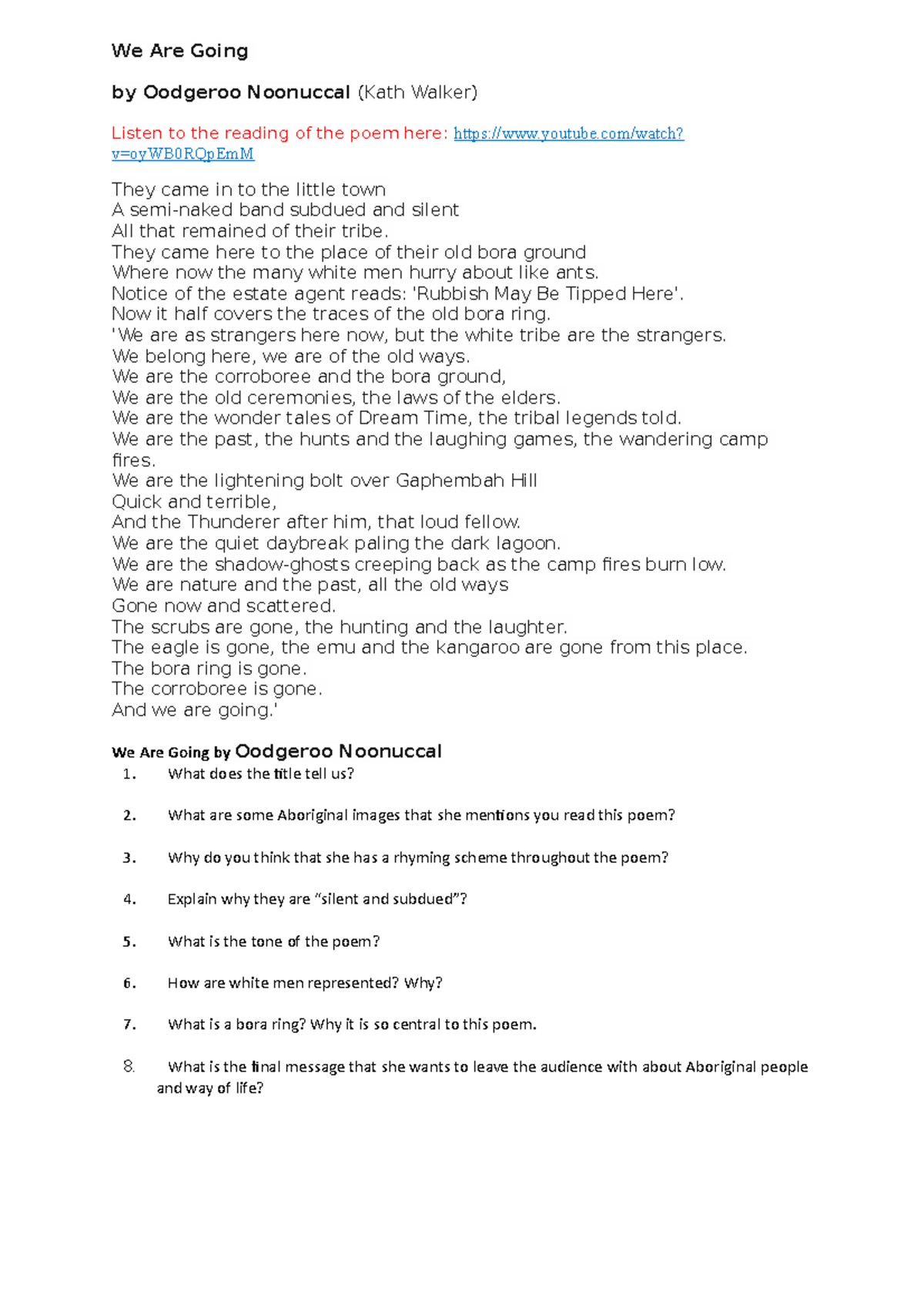 We Are Going

by Oodgeroo Noonuccal (Kath Walker)

Listen to the reading of the poem here: https://www.youtube.com/watch?v=oyWB0RQpEmM

They came in to the little town
A semi-naked band subdued and silent
All that remained of their tribe.
They came here to the place of their old bora ground
Where now the many white men hurry about like ants.
Notice of the estate agent reads: 'Rubbish May Be Tipped Here'.
Now it half covers the traces of the old bora ring.
'We are as strangers here now, but the white tribe are the strangers.
We belong here, we are of the old ways.
We are the corroboree and the bora ground,
We are the old ceremonies, the laws of the elders.
We are the wonder tales of Dream Time, the tribal legends told.
We are the past, the hunts and the laughing games, the wandering camp fires.
We are the lightening bolt over Gaphembah Hill
Quick and terrible,
And the Thunderer after him, that loud fellow.
We are the quiet daybreak paling the dark lagoon.
We are the shadow-ghosts creeping back as the camp fires burn low.
We are nature and the past, all the old ways
Gone now and scattered.
The scrubs are gone, the hunting and the laughter.
The eagle is gone, the emu and the kangaroo are gone from this place.
The bora ring is gone.
The corroboree is gone.
And we are going.'

We Are Going by Oodgeroo Noonuccal
1. What does the title tell us?

2. What are some Aboriginal images that she mentions you read this poem?

3. Why do you think that she has a rhyming scheme throughout the poem?

4. Explain why they are “silent and subdued”?

5. What is the tone of the poem?

6. How are white men represented? Why?

7. What is a bora ring? Why it is so central to this poem.

8. What is the final message that she wants to leave the audience with about Aboriginal people and way of life?